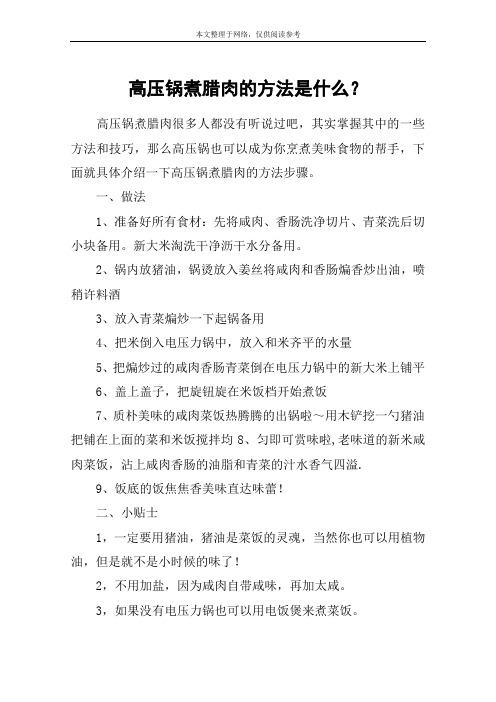 本文整理于网络，仅供阅读参考

高压锅煮腊肉的方法是什么？

高压锅煮腊肉很多人都没有听说过吧，其实掌握其中的一些方法和技巧，那么高压锅也可以成为你烹煮美味食物的帮手，下面就具体介绍一下高压锅煮腊肉的方法步骤。

一、做法

1、准备好所有食材：先将咸肉、香肠洗净切片、青菜洗后切小块备用。新大米淘洗干净沥干水分备用。

2、锅内放猪油，锅烫放入姜丝将咸肉和香肠煸香炒出油，喷稍许料酒

3、放入青菜煸炒一下起锅备用

4、把米倒入电压力锅中，放入和米齐平的水量

5、把煸炒过的咸肉香肠青菜倒在电压力锅中的新大米上铺平

6、盖上盖子，把旋钮旋在米饭档开始煮饭

7、质朴美味的咸肉菜饭热腾腾的出锅啦～用木铲挖一勺猪油把铺在上面的菜和米饭搅拌均 8、匀即可赏味啦,老味道的新米咸肉菜饭，沾上咸肉香肠的油脂和青菜的汁水香气四溢.

9、饭底的饭焦焦香美味直达味蕾！

二、小贴士

1，一定要用猪油，猪油是菜饭的灵魂，当然你也可以用植物油，但是就不是小时候的味了！

2，不用加盐，因为咸肉自带咸味，再加太咸。

3，如果没有电压力锅也可以用电饭煲来煮菜饭。